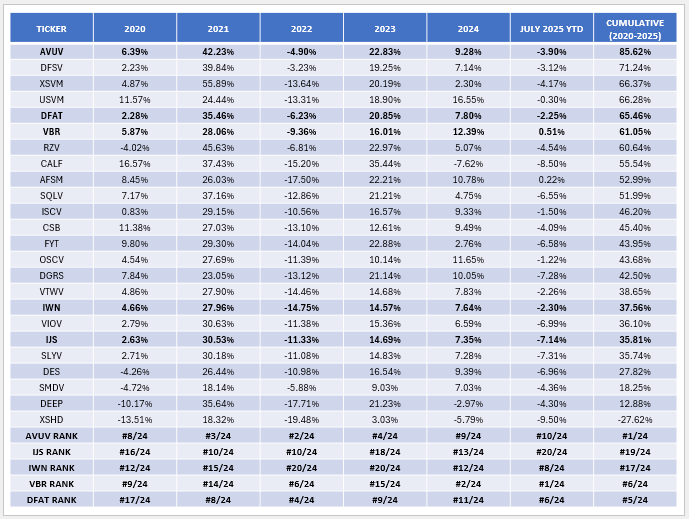 | TICKER | 2020 | 2021 | 2022 | 2023 | 2024 | JULY 2025 YTD | CUMULATIVE (2020-2025) |
|---|---|---|---|---|---|---|---|
| AVUV | 6.39% | 42.23% | -4.90% | 22.83% | 9.28% | -3.90% | 85.62% |
| DFSV | 2.23% | 39.84% | -3.23% | 19.25% | 7.14% | -3.12% | 71.24% |
| XSVM | 4.87% | 55.89% | -13.64% | 20.19% | 2.30% | -4.17% | 66.37% |
| USVM | 11.57% | 24.44% | -13.31% | 18.90% | 16.55% | -0.30% | 66.28% |
| DFAT | 2.28% | 35.46% | -6.23% | 20.85% | 7.80% | -2.25% | 65.46% |
| VBR | 5.87% | 28.06% | -9.36% | 16.01% | 12.39% | 0.51% | 61.05% |
| RZV | -4.02% | 45.63% | -6.81% | 22.97% | 5.07% | -4.54% | 60.64% |
| CALF | 16.57% | 37.43% | -15.20% | 35.44% | -7.62% | -8.50% | 55.54% |
| AFSM | 8.45% | 26.03% | -17.50% | 22.21% | 10.78% | 0.22% | 52.99% |
| SQLV | 7.17% | 37.16% | -12.86% | 21.21% | 4.75% | -6.55% | 51.99% |
| ISCV | 0.83% | 29.15% | -10.56% | 16.57% | 9.33% | -1.50% | 46.20% |
| CSB | 11.38% | 27.03% | -13.10% | 12.61% | 9.49% | -4.09% | 45.40% |
| FYT | 9.80% | 29.30% | -14.04% | 22.88% | 2.76% | -6.58% | 43.95% |
| OSCV | 4.54% | 27.69% | -11.39% | 10.14% | 11.65% | -1.22% | 43.68% |
| DGRS | 7.84% | 23.05% | -13.12% | 21.14% | 10.05% | -7.28% | 42.50% |
| VTWV | 4.86% | 27.90% | -14.46% | 14.68% | 7.83% | -2.26% | 38.65% |
| IWN | 4.66% | 27.96% | -14.75% | 14.57% | 7.64% | -2.30% | 37.56% |
| VIOV | 2.79% | 30.63% | -11.38% | 15.36% | 6.59% | -6.99% | 36.10% |
| IJS | 2.63% | 30.53% | -11.33% | 14.69% | 7.35% | -7.14% | 35.81% |
| SLYV | 2.71% | 30.18% | -11.08% | 14.83% | 7.28% | -7.31% | 35.74% |
| DES | -4.26% | 26.44% | -10.98% | 16.54% | 9.39% | -6.96% | 27.82% |
| SMDV | -4.72% | 18.14% | -5.88% | 9.03% | 7.03% | -4.36% | 18.25% |
| DEEP | -10.17% | 35.64% | -17.71% | 21.23% | -2.97% | -4.30% | 12.88% |
| XSHD | -13.51% | 18.32% | -19.48% | 3.03% | -5.79% | -9.50% | -27.62% |
| AVUV RANK | #8/24 | #3/24 | #2/24 | #4/24 | #9/24 | #10/24 | #1/24 |
| IJS RANK | #16/24 | #10/24 | #10/24 | #18/24 | #13/24 | #20/24 | #19/24 |
| IWN RANK | #12/24 | #15/24 | #20/24 | #20/24 | #12/24 | #8/24 | #17/24 |
| VBR RANK | #9/24 | #14/24 | #6/24 | #15/24 | #2/24 | #1/24 | #6/24 |
| DFAT RANK | #17/24 | #8/24 | #4/24 | #9/24 | #11/24 | #6/24 | #5/24 |